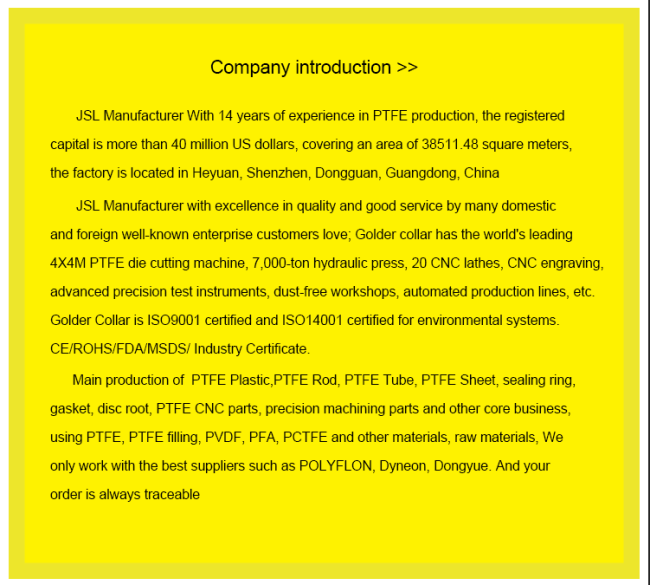 Company introduction >>

JSL Manufacturer With 14 years of experience in PTFE production, the registered capital is more than 40 million US dollars, covering an area of 38511.48 square meters, the factory is located in Heyuan, Shenzhen, Dongguan, Guangdong, China

JSL Manufacturer with excellence in quality and good service by many domestic and foreign well-known enterprise customers love; Golder collar has the world's leading 4X4M PTFE die cutting machine, 7,000-ton hydraulic press, 20 CNC lathes, CNC engraving, advanced precision test instruments, dust-free workshops, automated production lines, etc. Golder Collar is ISO9001 certified and ISO14001 certified for environmental systems. CE/ROHS/FDA/MSDS/ Industry Certificate.

Main production of PTFE Plastic,PTFE Rod, PTFE Tube, PTFE Sheet, sealing ring, gasket, disc root, PTFE CNC parts, precision machining parts and other core business, using PTFE, PTFE filling, PVDF, PFA, PCTFE and other materials, raw materials, We only work with the best suppliers such as POLYFLON, Dyneon, Dongyue. And your order is always traceable